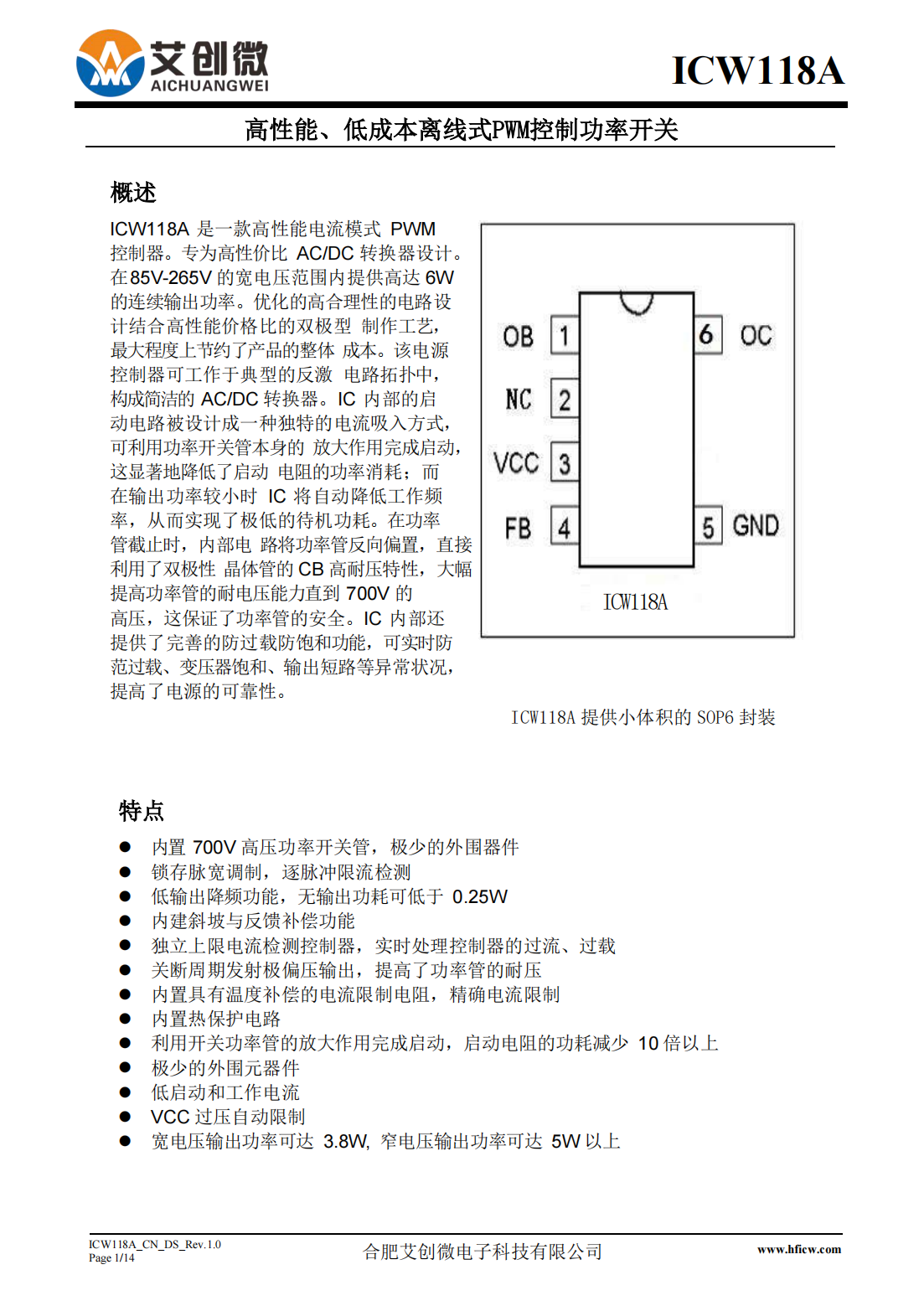 艾创微
AICHUANGWEI

ICW118A

高性能、低成本离线式PWM控制功率开关

概述

ICW118A 是一款高性能电流模式 PWM 控制器。专为高性价比 AC/DC 转换器设计。在85V-265V 的宽电压范围内提供高达 6W 的连续输出功率。优化的高合理性的电路设计结合高性能价格比的双极型 制作工艺，最大程度上节约了产品的整体 成本。该电源控制器可工作于典型的反激 电路拓扑中，构成简洁的 AC/DC 转换器。IC 内部的启动电路被设计成一种独特的电流吸入方式，可利用功率开关管本身的 放大作用完成启动，这显著地降低了启动 电阻的功率消耗；而在输出功率较小时 IC 将自动降低工作频率，从而实现了极低的待机功耗。在功率管截止时，内部电 路将功率管反向偏置，直接利用了双极性 晶体管的 CB 高耐压特性，大幅提高功率管的耐电压能力直到 700V 的高压，这保证了功率管的安全。IC 内部还提供了完善的防过载防饱和功能，可实时防范过载、变压器饱和、输出短路等异常状况，提高了电源的可靠性。

OB 1
NC 2
VCC 3
FB 4
6 OC
5 GND
ICW118A

ICW118A 提供小体积的 SOP6 封装

特点

● 内置 700V 高压功率开关管，极少的外围器件
● 锁存脉宽调制，逐脉冲限流检测
● 低输出降频功能，无输出功耗可低于 0.25W
● 内建斜坡与反馈补偿功能
● 独立上限电流检测控制器，实时处理控制器的过流、过载
● 关断周期发射极偏压输出，提高了功率管的耐压
● 内置具有温度补偿的电流限制电阻，精确电流限制
● 内置热保护电路
● 利用开关功率管的放大作用完成启动，启动电阻的功耗减少 10 倍以上
● 极少的外围元器件
● 低启动和工作电流
● VCC 过压自动限制
● 宽电压输出功率可达 3.8W, 窄电压输出功率可达 5W 以上

ICW118A_CN_DS_Rev.1.0
Page 1/14

合肥艾创微电子科技有限公司

www.hficw.com